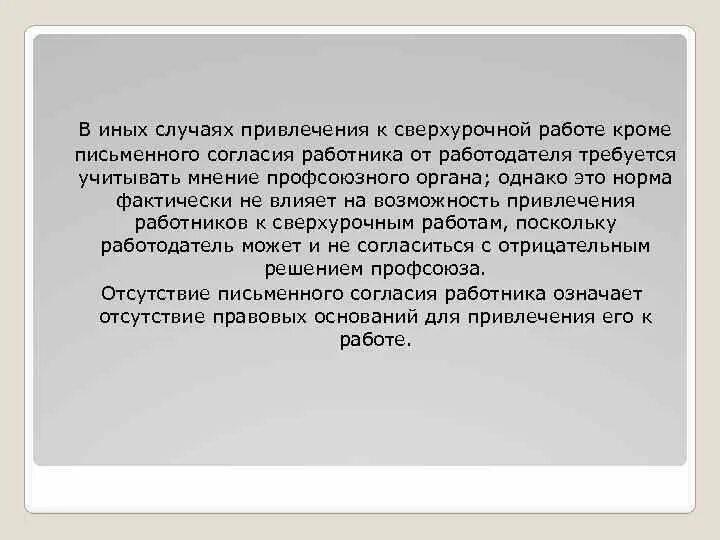 В иных случаях привлечения к сверхурочной работе кроме письменного согласия работника от работодателя требуется учитывать мнение профсоюзного органа; однако это норма фактически не влияет на возможность привлечения работников к сверхурочным работам, поскольку работодатель может и не согласиться с отрицательным решением профсоюза.

Отсутствие письменного согласия работника означает отсутствие правовых оснований для привлечения его к работе.